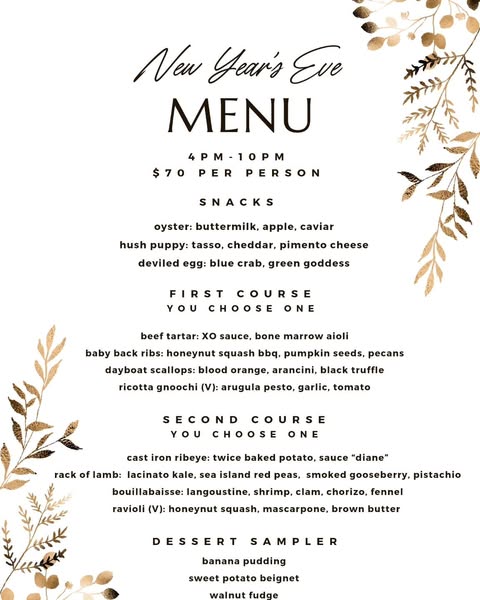 New Year's Eve
MENU

4PM-10PM
$70 PER PERSON

SNACKS

oyster: buttermilk, apple, caviar
hush puppy: tasso, cheddar, pimento cheese
deviled egg: blue crab, green goddess

FIRST COURSE
YOU CHOOSE ONE

beef tartar: XO sauce, bone marrow aioli
baby back ribs: honeynut squash bbq, pumpkin seeds, pecans
dayboat scallops: blood orange, arancini, black truffle
ricotta gnoochi (V): arugula pesto, garlic, tomato

SECOND COURSE
YOU CHOOSE ONE

cast iron ribeye: twice baked potato, sauce "diane"
rack of lamb: lacinato kale, sea island red peas, smoked gooseberry, pistachio
bouillabaisse: langoustine, shrimp, clam, chorizo, fennel
ravioli (V): honeynut squash, mascarpone, brown butter

DESSERT SAMPLER
banana pudding
sweet potato beignet
walnut fudge